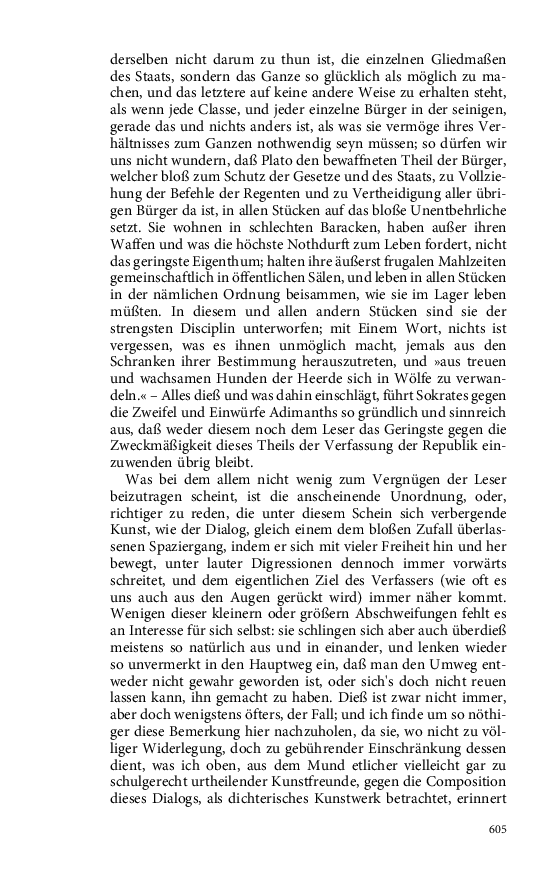 derselben nicht darum zu thun ist, die einzelnen Gliedmaßen des Staats, sondern das Ganze so glücklich als möglich zu machen, und das letztere auf keine andere Weise zu erhalten steht, als wenn jede Classe, und jeder einzelne Bürger in der seinigen, gerade das und nichts anders ist, als was sie vermöge ihres Verhältnisses zum Ganzen nothwendig seyn müssen; so dürfen wir uns nicht wundern, daß Plato den bewaffneten Theil der Bürger, welcher bloß zum Schutz der Gesetze und des Staats, zu Vollziehung der Befehle der Regenten und zu Vertheidigung aller übrigen Bürger da ist, in allen Stücken auf das bloße Unentbehrliche setzt. Sie wohnen in schlechten Baracken, haben außer ihren Waffen und was die höchste Nothdurft zum Leben fordert, nicht das geringste Eigenthum; halten ihre äußerst frugalen Mahlzeiten gemeinschaftlich in öffentlichen Sälen, und leben in allen Stücken in der nämlichen Ordnung beisammen, wie sie im Lager leben müßten. In diesem und allen andern Stücken sind sie der strengsten Disciplin unterworfen; mit Einem Wort, nichts ist vergessen, was es ihnen unmöglich macht, jemals aus den Schranken ihrer Bestimmung herauszutreten, und »aus treuen und wachsamen Hunden der Heerde sich in Wölfe zu verwandeln.« – Alles dieß und was dahin einschlägt, führt Sokrates gegen die Zweifel und Einwürfe Adimanths so gründlich und sinnreich aus, daß weder diesem noch dem Leser das Geringste gegen die Zweckmäßigkeit dieses Theils der Verfassung der Republik einzuwenden übrig bleibt.

Was bei dem allem nicht wenig zum Vergnügen der Leser beizutragen scheint, ist die anscheinende Unordnung, oder, richtiger zu reden, die unter diesem Schein sich verbergende Kunst, wie der Dialog, gleich einem dem bloßen Zufall überlassenen Spaziergang, indem er sich mit vieler Freiheit hin und her bewegt, unter lauter Digressionen dennoch immer vorwärts schreitet, und dem eigentlichen Ziel des Verfassers (wie oft es uns auch aus den Augen gerückt wird) immer näher kommt. Wenigen dieser kleinern oder größern Abschweifungen fehlt es an Interesse für sich selbst: sie schlingen sich aber auch überdieß meistens so natürlich aus und in einander, und lenken wieder so unvermerkt in den Hauptweg ein, daß man den Umweg entweder nicht gewahr geworden ist, oder sich's doch nicht reuen lassen kann, ihn gemacht zu haben. Dieß ist zwar nicht immer, aber doch wenigstens öfters, der Fall; und ich finde um so nöthiger diese Bemerkung hier nachzuholen, da sie, wo nicht zu völliger Widerlegung, doch zu gebührender Einschränkung dessen dient, was ich oben, aus dem Mund etlicher vielleicht gar zu schulgerecht urtheilender Kunstfreunde, gegen die Composition dieses Dialogs, als dichterisches Kunstwerk betrachtet, erinnert

605